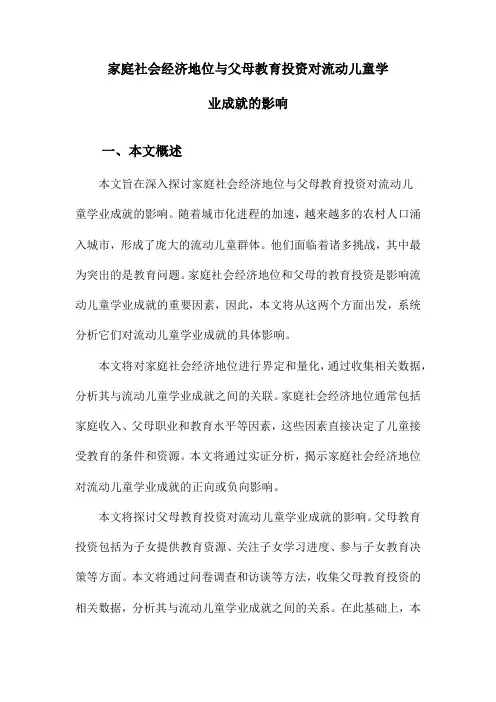 家庭社会经济地位与父母教育投资对流动儿童学业成就的影响

一、本文概述

本文旨在深入探讨家庭社会经济地位与父母教育投资对流动儿童学业成就的影响。随着城市化进程的加速，越来越多的农村人口涌入城市，形成了庞大的流动儿童群体。他们面临着诸多挑战，其中最为突出的是教育问题。家庭社会经济地位和父母的教育投资是影响流动儿童学业成就的重要因素，因此，本文将从这两个方面出发，系统分析它们对流动儿童学业成就的具体影响。

本文将对家庭社会经济地位进行界定和量化，通过收集相关数据，分析其与流动儿童学业成就之间的关联。家庭社会经济地位通常包括家庭收入、父母职业和教育水平等因素，这些因素直接决定了儿童接受教育的条件和资源。本文将通过实证分析，揭示家庭社会经济地位对流动儿童学业成就的正向或负向影响。

本文将探讨父母教育投资对流动儿童学业成就的影响。父母教育投资包括为子女提供教育资源、关注子女学习进度、参与子女教育决策等方面。本文将通过问卷调查和访谈等方法，收集父母教育投资的相关数据，分析其与流动儿童学业成就之间的关系。在此基础上，本